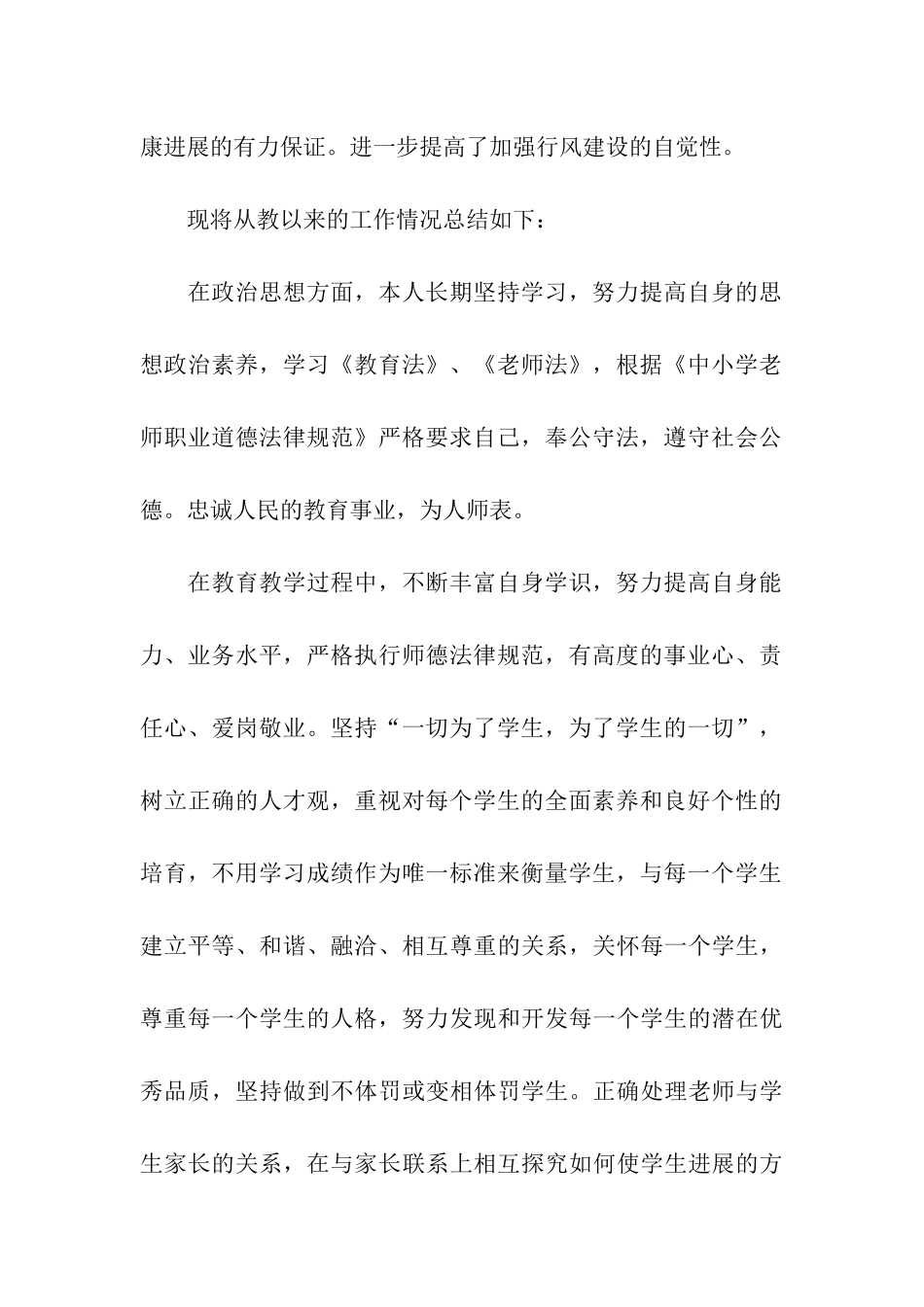 康进展的有力保证。进一步提高了加强行风建设的自觉性。

现将从教以来的工作情况总结如下：

在政治思想方面，本人长期坚持学习，努力提高自身的思想政治素养，学习《教育法》、《老师法》，根据《中小学老师职业道德法律规范》严格要求自己，奉公守法，遵守社会公德。忠诚人民的教育事业，为人师表。

在教育教学过程中，不断丰富自身学识，努力提高自身能力、业务水平，严格执行师德法律规范，有高度的事业心、责任心、爱岗敬业。坚持“一切为了学生，为了学生的一切”，树立正确的人才观，重视对每个学生的全面素养和良好个性的培育，不用学习成绩作为唯一标准来衡量学生，与每一个学生建立平等、和谐、融洽、相互尊重的关系，关怀每一个学生，尊重每一个学生的人格，努力发现和开发每一个学生的潜在优秀品质，坚持做到不体罚或变相体罚学生。正确处理老师与学生家长的关系，在与家长联系上相互探究如何使学生进展的方